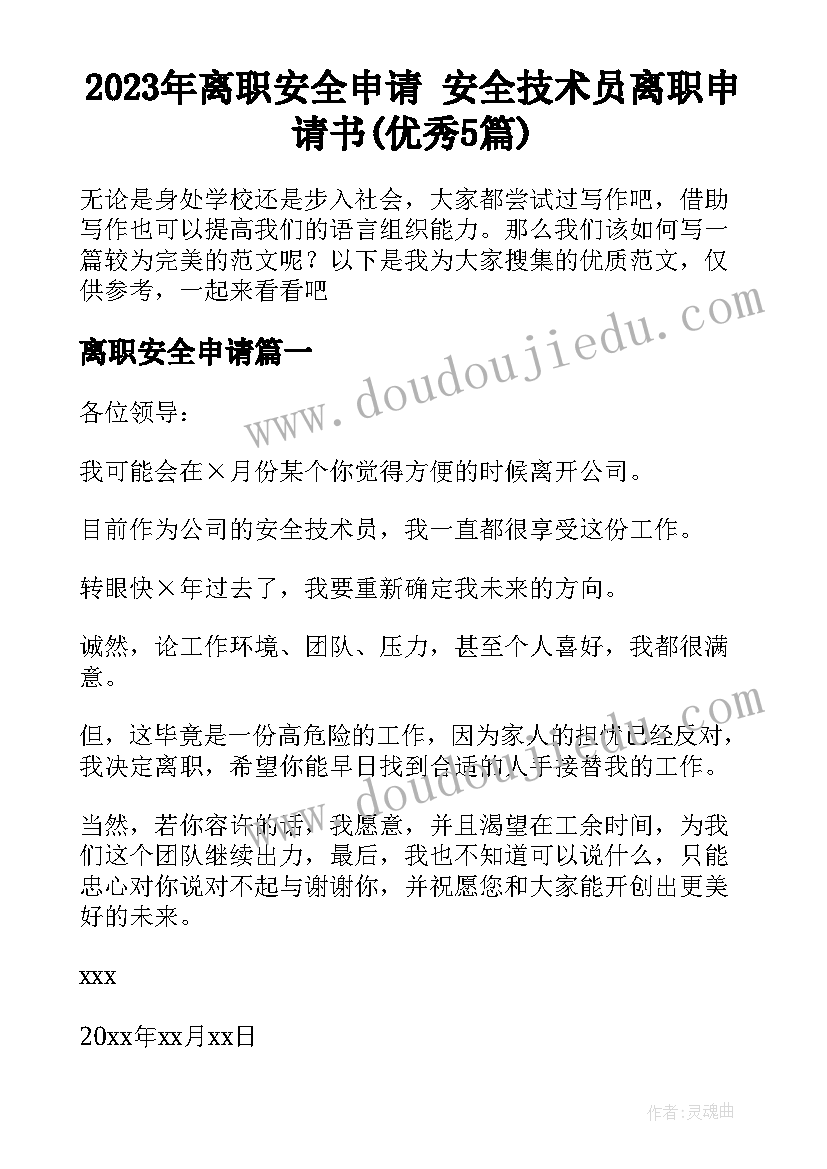 2023年离职安全申请 安全技术员离职申请书(优秀5篇)

无论是身处学校还是步入社会，大家都尝试过写作吧，借助写作也可以提高我们的语言组织能力。那么我们该如何写一篇较为完美的范文呢？以下是我为大家搜集的优质范文，仅供参考，一起来看看吧

离职安全申请篇一

各位领导：

我可能会在×月份某个你觉得方便的时候离开公司。

目前作为公司的安全技术员，我一直都很享受这份工作。

转眼快×年过去了，我要重新确定我未来的方向。

诚然，论工作环境、团队、压力，甚至个人喜好，我都很满意。

但，这毕竟是一份高危险的工作，因为家人的担忧已经反对，我决定离职，希望你能早日找到合适的人手接替我的工作。

当然，若你容许的话，我愿意，并且渴望在工余时间，为我们这个团队继续出力，最后，我也不知道可以说什么，只能忠心对你说对不起与谢谢你，并祝愿您和大家能开创出更美好的未来。

xxx

20xx年xx月xx日

www.doudoujiedu.com

www.doudoujiedu.com

作者：灵魂曲